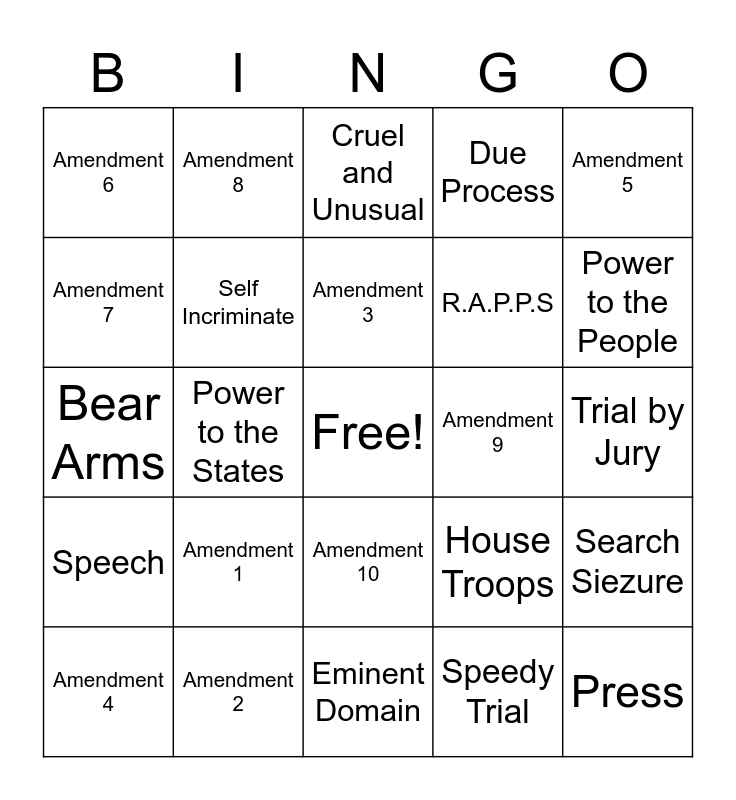 | B | I | N | G | O |
|---|---|---|---|---|
| Amendment 6 | Amendment 8 | Cruel and Unusual | Due Process | Amendment 5 |
| Amendment 7 | Self Incriminate | Amendment 3 | R.A.P.P.S | Power to the People |
| Bear Arms | Power to the States | Free! | Amendment 9 | Trial by Jury |
| Speech | Amendment 1 | Amendment 10 | House Troops | Search Siezure |
| Amendment 4 | Amendment 2 | Eminent Domain | Speedy Trial | Press |